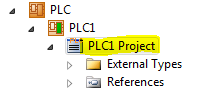 PLC
PLC1
PLC1 Project
External Types
References